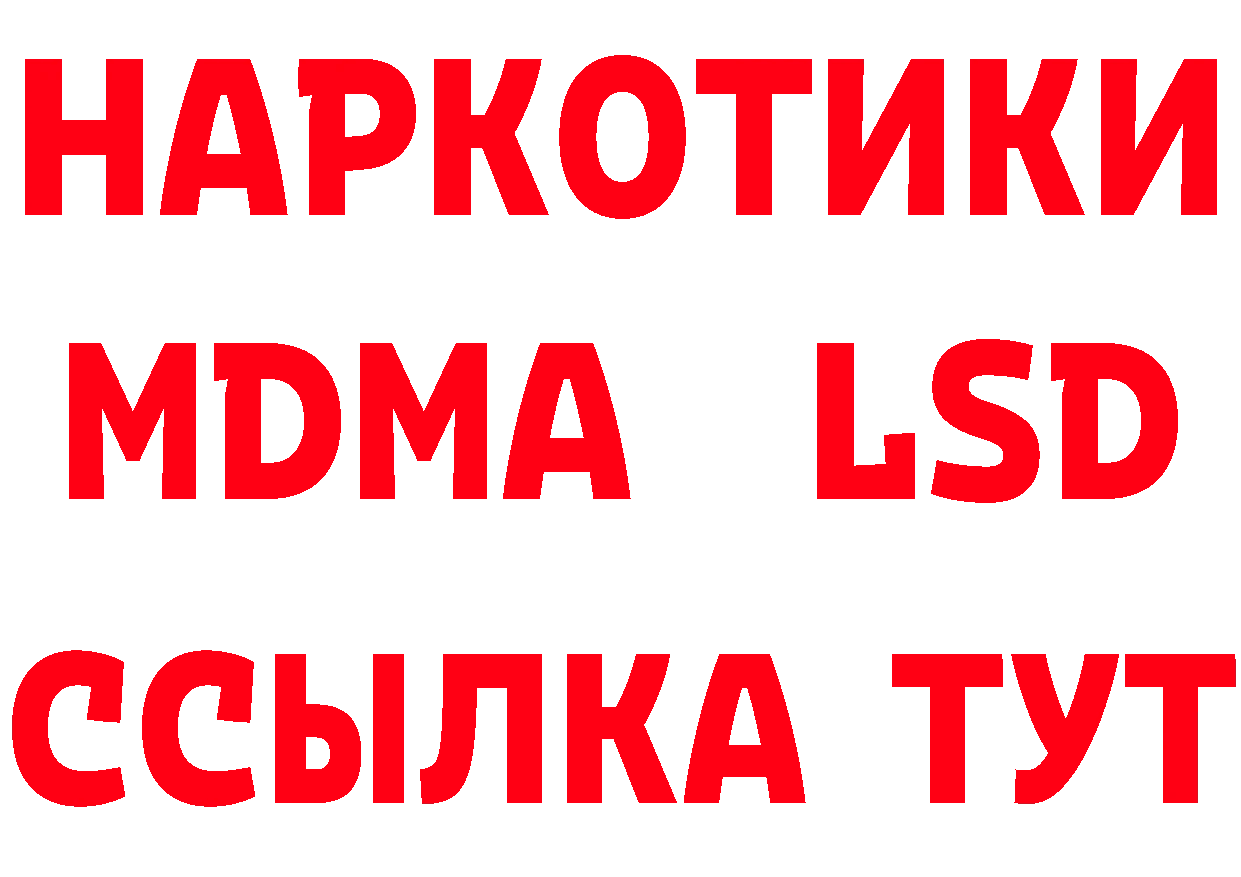 НАРКОТИКИ
MDMA LSD
ССЫЛКА ТУТ